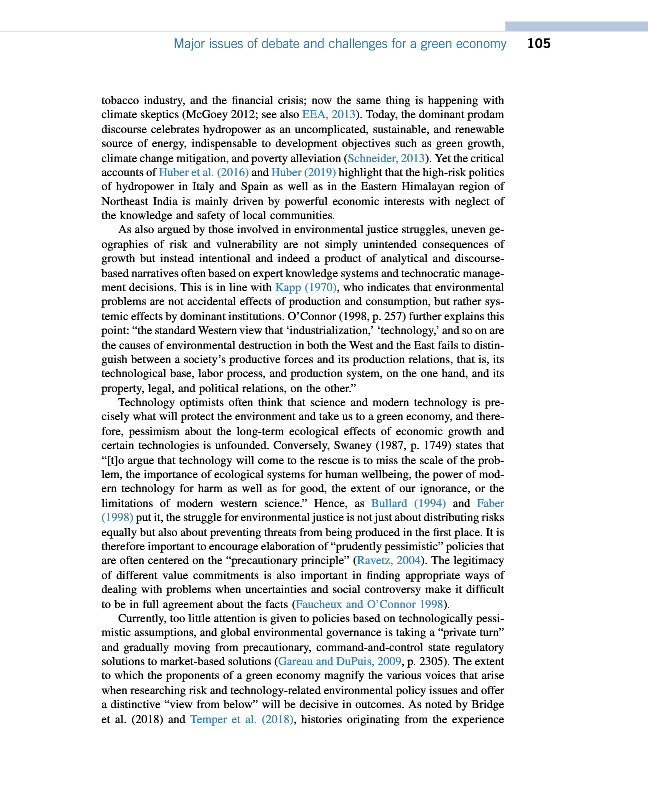 Major issues of debate and challenges for a green economy 105

tobacco industry, and the financial crisis; now the same thing is happening with climate skeptics (McGoey 2012; see also EEA, 2013). Today, the dominant prodam discourse celebrates hydropower as an uncomplicated, sustainable, and renewable source of energy, indispensable to development objectives such as green growth, climate change mitigation, and poverty alleviation (Schneider, 2013). Yet the critical accounts of Huber et al. (2016) and Huber (2019) highlight that the high-risk politics of hydropower in Italy and Spain as well as in the Eastern Himalayan region of Northeast India is mainly driven by powerful economic interests with neglect of the knowledge and safety of local communities.

As also argued by those involved in environmental justice struggles, uneven geographies of risk and vulnerability are not simply unintended consequences of growth but instead intentional and indeed a product of analytical and discourse-based narratives often based on expert knowledge systems and technocratic management decisions. This is in line with Kapp (1970), who indicates that environmental problems are not accidental effects of production and consumption, but rather systemic effects by dominant institutions. O'Connor (1998, p. 257) further explains this point: "the standard Western view that 'industrialization,' 'technology,' and so on are the causes of environmental destruction in both the West and the East fails to distinguish between a society's productive forces and its production relations, that is, its technological base, labor process, and production system, on the one hand, and its property, legal, and political relations, on the other."

Technology optimists often think that science and modern technology is precisely what will protect the environment and take us to a green economy, and therefore, pessimism about the long-term ecological effects of economic growth and certain technologies is unfounded. Conversely, Swaney (1987, p. 1749) states that "[t]o argue that technology will come to the rescue is to miss the scale of the problem, the importance of ecological systems for human wellbeing, the power of modern technology for harm as well as for good, the extent of our ignorance, or the limitations of modern western science." Hence, as Bullard (1994) and Faber (1998) put it, the struggle for environmental justice is not just about distributing risks equally but also about preventing threats from being produced in the first place. It is therefore important to encourage elaboration of "prudently pessimistic" policies that are often centered on the "precautionary principle" (Ravetz, 2004). The legitimacy of different value commitments is also important in finding appropriate ways of dealing with problems when uncertainties and social controversy make it difficult to be in full agreement about the facts (Faucheux and O'Connor 1998).

Currently, too little attention is given to policies based on technologically pessimistic assumptions, and global environmental governance is taking a "private turn" and gradually moving from precautionary, command-and-control state regulatory solutions to market-based solutions (Gareau and DuPuis, 2009, p. 2305). The extent to which the proponents of a green economy magnify the various voices that arise when researching risk and technology-related environmental policy issues and offer a distinctive "view from below" will be decisive in outcomes. As noted by Bridge et al. (2018) and Temper et al. (2018), histories originating from the experience